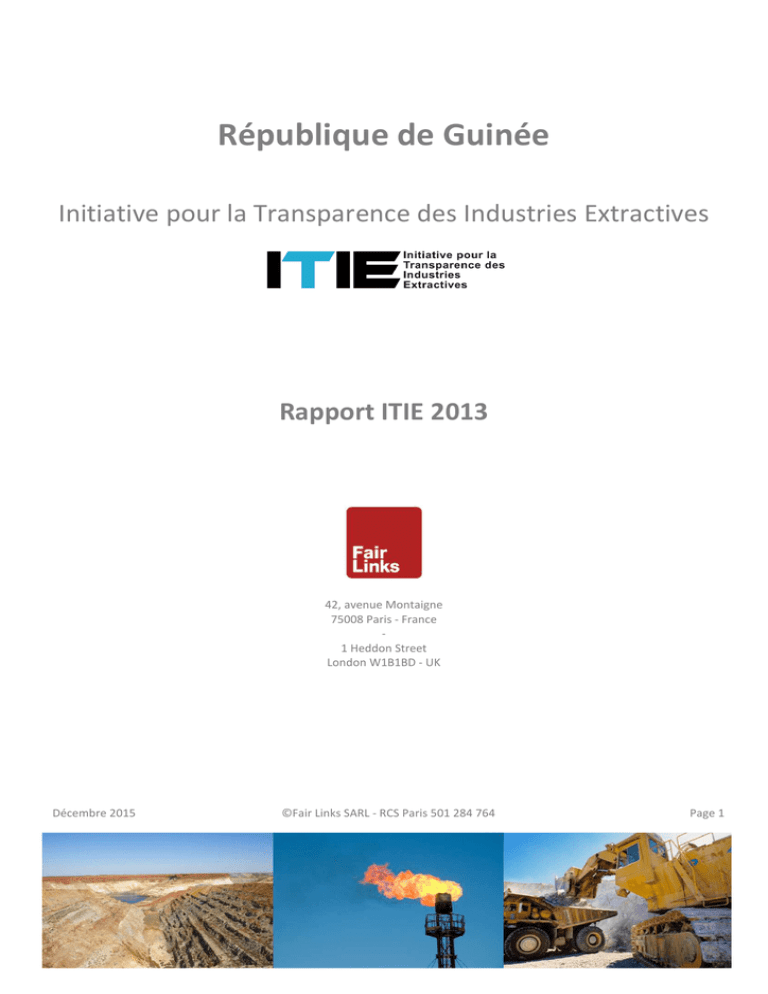 République de Guinée

Initiative pour la Transparence des Industries Extractives

ITIE Initiative pour la Transparence des Industries Extractives

Rapport ITIE 2013

Fair Links

42, avenue Montaigne
75008 Paris - France
-
1 Heddon Street
London W1B1BD - UK

Décembre 2015

©Fair Links SARL - RCS Paris 501 284 764

Page 1